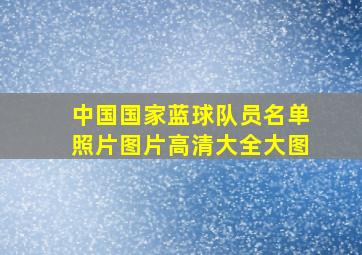 中国国家蓝球队员名单照片图片高清大全大图